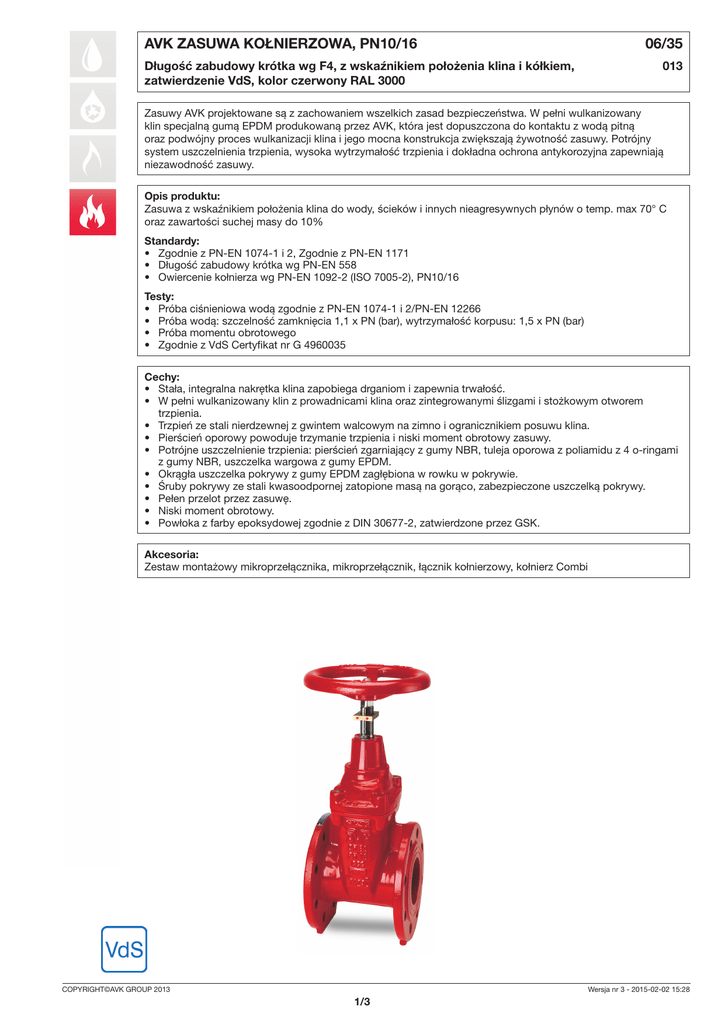 AVK ZASUWA KOŁNIERZOWA, PN10/16

06/35

Długość zabudowy krótka wg F4, z wskaźnikiem położenia klina i kółkiem, zatwierdzenie VdS, kolor czerwony RAL 3000

013

Zasuwy AVK projektowane są z zachowaniem wszelkich zasad bezpieczeństwa. W pełni wulkanizowany klin specjalną gumą EPDM produkowaną przez AVK, która jest dopuszczona do kontaktu z wodą pitną oraz podwójny proces wulkanizacji klina i jego mocna konstrukcja zwiększają żywotność zasuwy. Potrójny system uszczelnienia trzpienia, wysoka wytrzymałość trzpienia i dokładna ochrona antykorozyjna zapewniają niezawodność zasuwy.

Opis produktu:
Zasuwa z wskaźnikiem położenia klina do wody, ścieków i innych nieagresywnych płynów o temp. max 70° C oraz zawartości suchej masy do 10%

Standardy:
• Zgodnie z PN-EN 1074-1 i 2, Zgodnie z PN-EN 1171
• Długość zabudowy krótka wg PN-EN 558
• Owiercenie kołnierza wg PN-EN 1092-2 (ISO 7005-2), PN10/16

Testy:
• Próba ciśnieniowa wodą zgodnie z PN-EN 1074-1 i 2/PN-EN 12266
• Próba wodą: szczelność zamknięcia 1,1 x PN (bar), wytrzymałość korpusu: 1,5 x PN (bar)
• Próba momentu obrotowego
• Zgodnie z VdS Certyfikat nr G 4960035

Cechy:
• Stała, integralna nakrętka klina zapobiega drganiom i zapewnia trwałość.
• W pełni wulkanizowany klin z prowadnicami klina oraz zintegrowanymi ślizgami i stożkowym otworem trzpienia.
• Trzpień ze stali nierdzewnej z gwintem walcowym na zimno i ogranicznikiem posuwu klina.
• Pierścień oporowy powoduje trzymanie trzpienia i niski moment obrotowy zasuwy.
• Potrójne uszczelnienie trzpienia: pierścień zgarniający z gumy NBR, tuleja oporowa z poliamidu z 4 o-ringami z gumy NBR, uszczelka wargowa z gumy EPDM.
• Okrągła uszczelka pokrywy z gumy EPDM zagłębiona w rowku w pokrywie.
• Śruby pokrywy ze stali kwasoodpornej zatopione masą na gorąco, zabezpieczone uszczelką pokrywy.
• Pełen przelot przez zasuwę.
• Niski moment obrotowy.
• Powłoka z farby epoksydowej zgodnie z DIN 30677-2, zatwierdzone przez GSK.

Akcesoria:
Zestaw montażowy mikroprzełącznika, mikroprzełącznik, łącznik kołnierzowy, kołnierz Combi

VdS

COPYRIGHT©AVK GROUP 2013

Wersja nr 3 - 2015-02-02 15:28

1/3